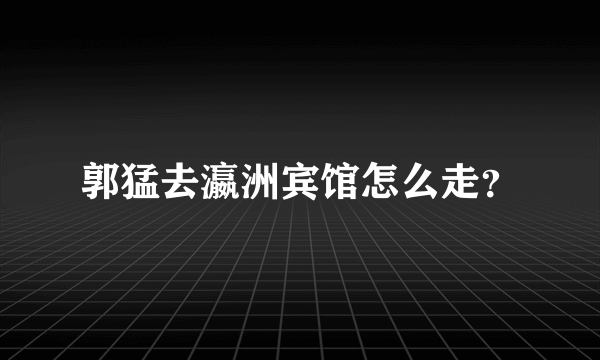 郭猛去瀛洲宾馆怎么走?